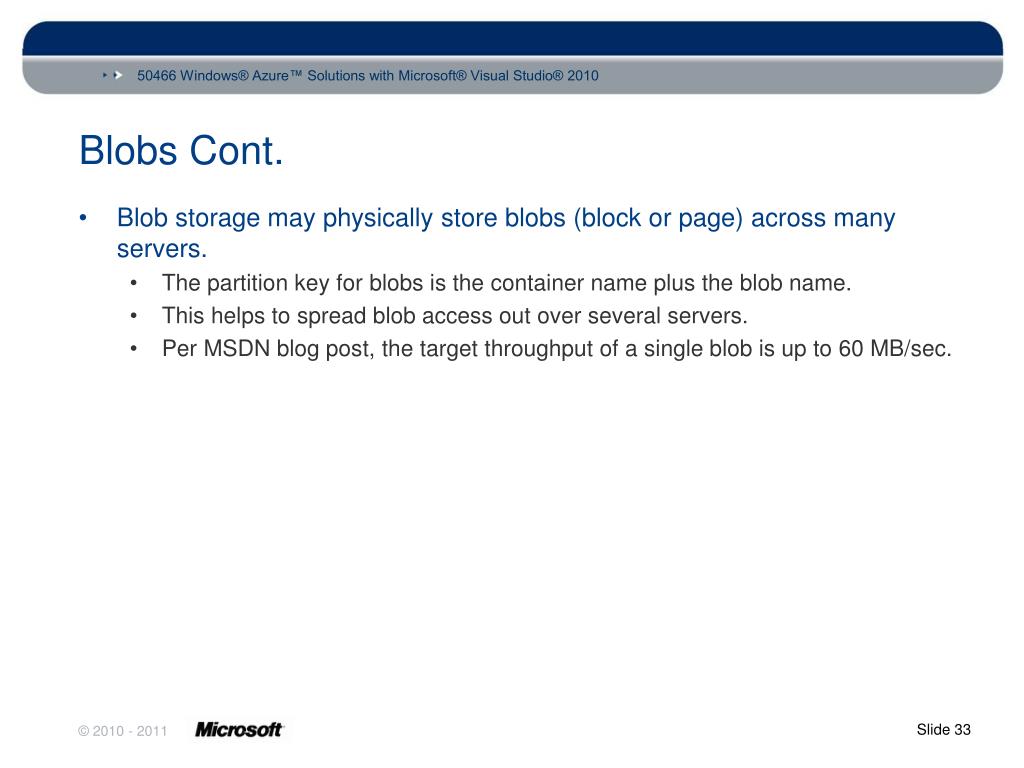 50466 Windows® Azure™ Solutions with Microsoft® Visual Studio® 2010

Blobs Cont.

• Blob storage may physically store blobs (block or page) across many servers.
  • The partition key for blobs is the container name plus the blob name.
  • This helps to spread blob access out over several servers.
  • Per MSDN blog post, the target throughput of a single blob is up to 60 MB/sec.

© 2010 - 2011 Microsoft

Slide 33